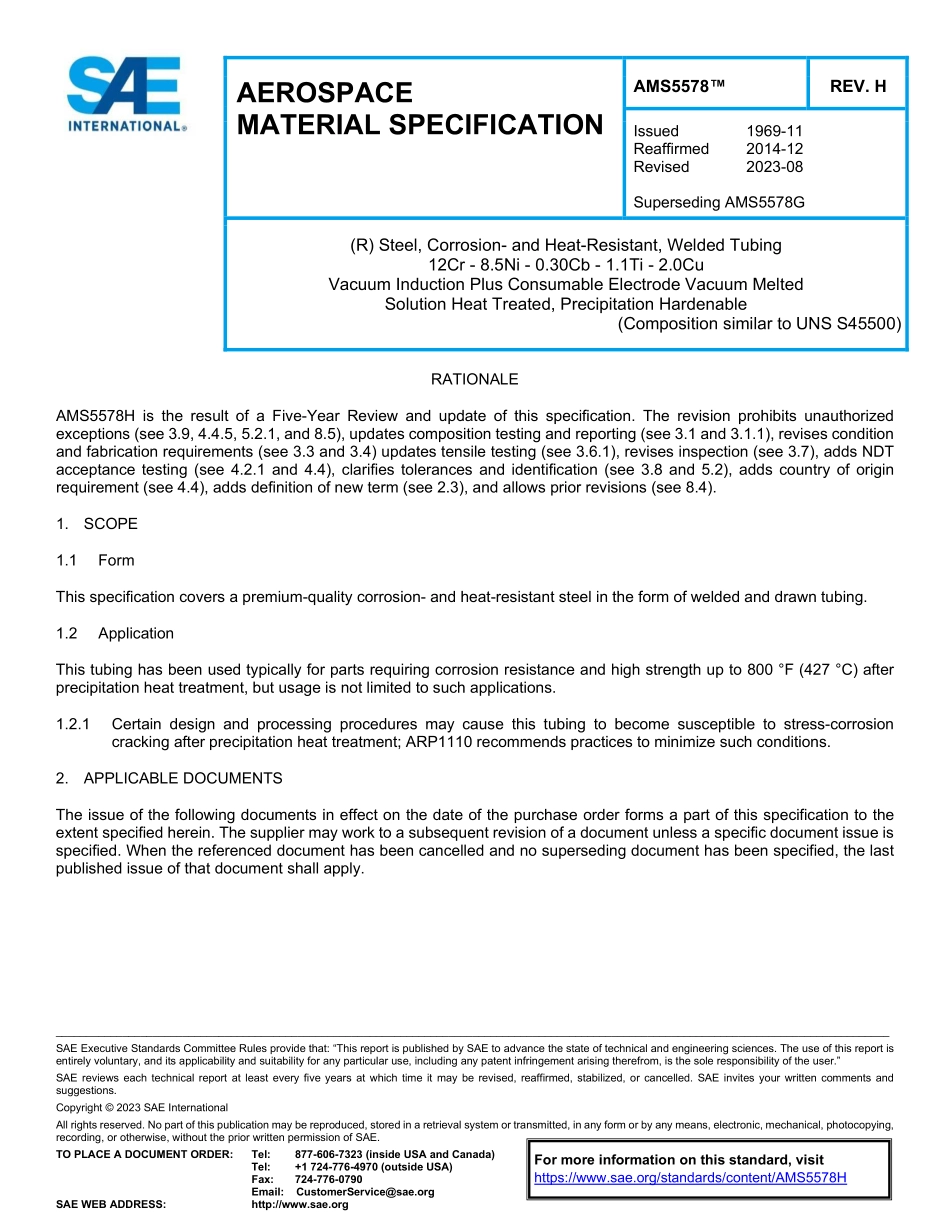 SAE
INTERNATIONAL®

AEROSPACE
MATERIAL SPECIFICATION

AMS5578™

REV. H

Issued 1969-11
Reaffirmed 2014-12
Revised 2023-08

Superseding AMS5578G

(R) Steel, Corrosion- and Heat-Resistant, Welded Tubing
12Cr - 8.5Ni - 0.30Cb - 1.1Ti - 2.0Cu
Vacuum Induction Plus Consumable Electrode Vacuum Melted
Solution Heat Treated, Precipitation Hardenable
(Composition similar to UNS S45500)

RATIONALE

AMS5578H is the result of a Five-Year Review and update of this specification. The revision prohibits unauthorized exceptions (see 3.9, 4.4.5, 5.2.1, and 8.5), updates composition testing and reporting (see 3.1 and 3.1.1), revises condition and fabrication requirements (see 3.3 and 3.4) updates tensile testing (see 3.6.1), revises inspection (see 3.7), adds NDT acceptance testing (see 4.2.1 and 4.4), clarifies tolerances and identification (see 3.8 and 5.2), adds country of origin requirement (see 4.4), adds definition of new term (see 2.3), and allows prior revisions (see 8.4).

1. SCOPE

1.1 Form

This specification covers a premium-quality corrosion- and heat-resistant steel in the form of welded and drawn tubing.

1.2 Application

This tubing has been used typically for parts requiring corrosion resistance and high strength up to 800 °F (427 °C) after precipitation heat treatment, but usage is not limited to such applications.

1.2.1 Certain design and processing procedures may cause this tubing to become susceptible to stress-corrosion cracking after precipitation heat treatment; ARP1110 recommends practices to minimize such conditions.

2. APPLICABLE DOCUMENTS

The issue of the following documents in effect on the date of the purchase order forms a part of this specification to the extent specified herein. The supplier may work to a subsequent revision of a document unless a specific document issue is specified. When the referenced document has been cancelled and no superseding document has been specified, the last published issue of that document shall apply.

SAE Executive Standards Committee Rules provide that: "This report is published by SAE to advance the state of technical and engineering sciences. The use of this report is entirely voluntary, and its applicability and suitability for any particular use, including any patent infringement arising therefrom, is the sole responsibility of the user."

SAE reviews each technical report at least every five years at which time it may be revised, reaffirmed, stabilized, or cancelled. SAE invites your written comments and suggestions.

Copyright © 2023 SAE International

All rights reserved. No part of this publication may be reproduced, stored in a retrieval system or transmitted, in any form or by any means, electronic, mechanical, photocopying, recording, or otherwise, without the prior written permission of SAE.

TO PLACE A DOCUMENT ORDER: Tel: 877-606-7323 (inside USA and Canada)
Tel: +1 724-776-4970 (outside USA)
Fax: 724-776-0790
Email: CustomerService@sae.org
SAE WEB ADDRESS: http://www.sae.org

For more information on this standard, visit
https://www.sae.org/standards/content/AMS5578H